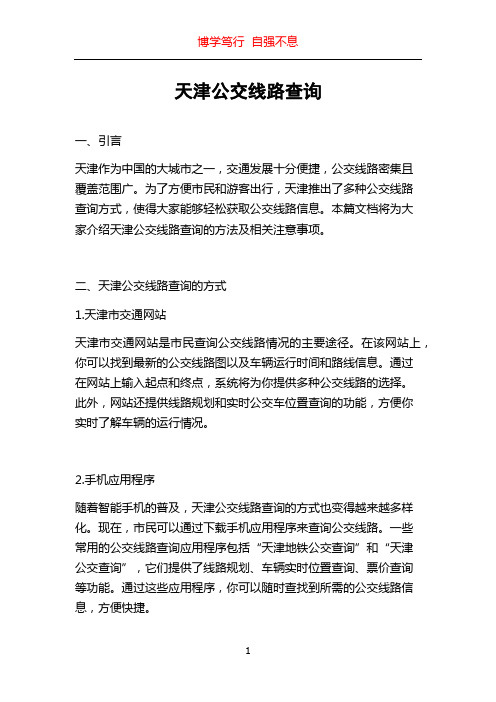 博学笃行 自强不息

天津公交线路查询

一、引言

天津作为中国的大城市之一，交通发展十分便捷，公交线路密集且覆盖范围广。为了方便市民和游客出行，天津推出了多种公交线路查询方式，使得大家能够轻松获取公交线路信息。本篇文档将为大家介绍天津公交线路查询的方法及相关注意事项。

二、天津公交线路查询的方式

1.天津市交通网站

天津市交通网站是市民查询公交线路情况的主要途径。在该网站上，你可以找到最新的公交线路图以及车辆运行时间和路线信息。通过在网站上输入起点和终点，系统将为你提供多种公交线路的选择。此外，网站还提供线路规划和实时公交车位置查询的功能，方便你实时了解车辆的运行情况。

2.手机应用程序

随着智能手机的普及，天津公交线路查询的方式也变得越来越多样化。现在，市民可以通过下载手机应用程序来查询公交线路。一些常用的公交线路查询应用程序包括“天津地铁公交查询”和“天津公交查询”，它们提供了线路规划、车辆实时位置查询、票价查询等功能。通过这些应用程序，你可以随时查找到所需的公交线路信息，方便快捷。

1